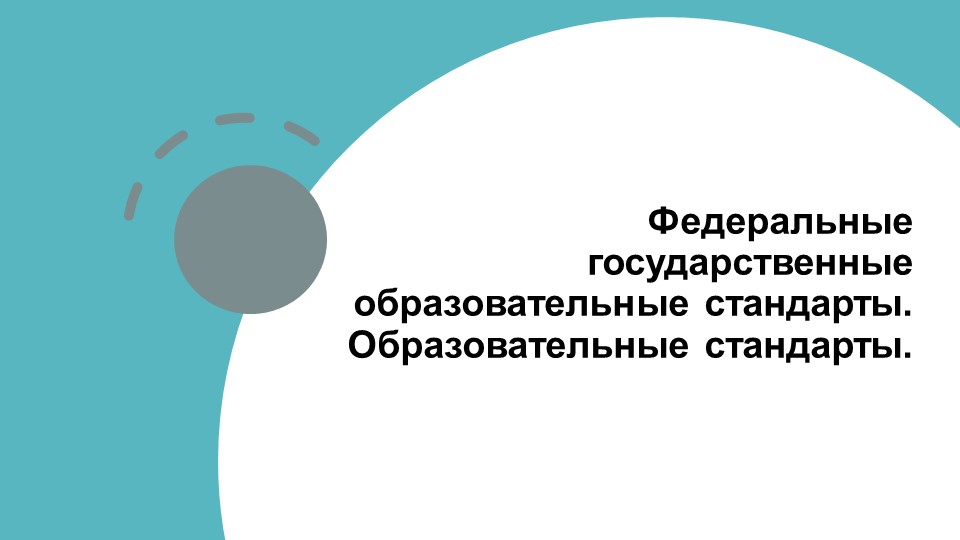 Федеральные государственные образовательные стандарты. Образовательные стандарты.